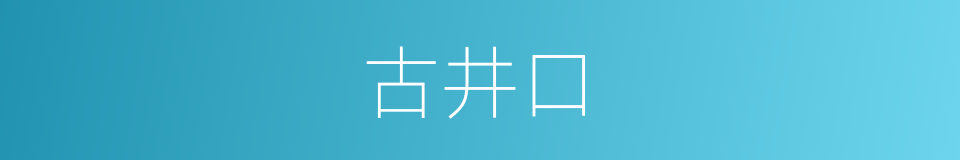 古井口